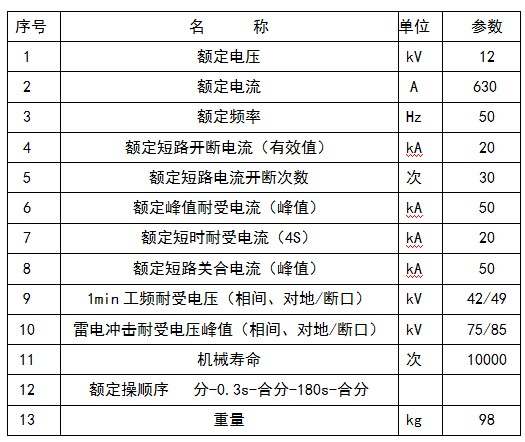 | 序号 | 名　　称 | 单位 | 参数 |
|---|---|---|---|
| 1 | 额定电压 | kV | 12 |
| 2 | 额定电流 | A | 630 |
| 3 | 额定频率 | Hz | 50 |
| 4 | 额定短路开断电流（有效值） | kA | 20 |
| 5 | 额定短路电流开断次数 | 次 | 30 |
| 6 | 额定峰值耐受电流（峰值） | kA | 50 |
| 7 | 额定短时耐受电流（4S） | kA | 20 |
| 8 | 额定短路关合电流（峰值） | kA | 50 |
| 9 | 1min 工频耐受电压（相间、对地/断口） | kV | 42/49 |
| 10 | 雷电冲击耐受电压峰值（相间、对地/断口） | kV | 75/85 |
| 11 | 机械寿命 | 次 | 10000 |
| 12 | 额定操顺序　分-0.3s-合分-180s-合分 | | |
| 13 | 重量 | kg | 98 |